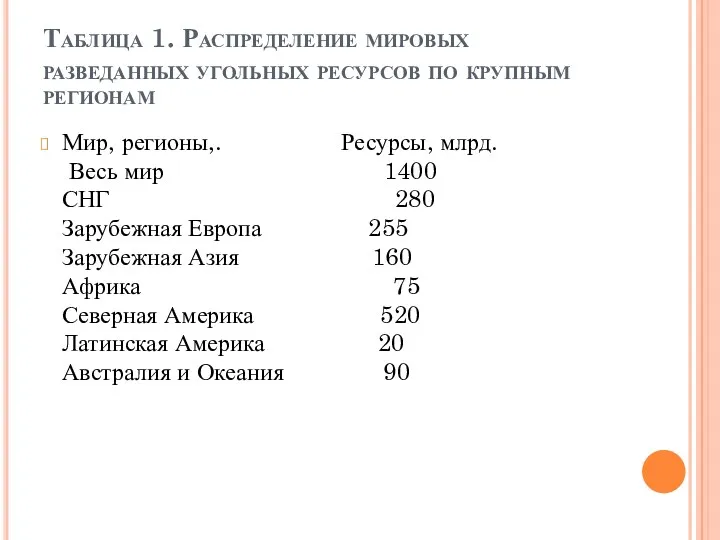 Таблица 1. Распределение мировых разведанных угольных ресурсов по крупным регионам

| Мир, регионы,. | Ресурсы, млрд. |
|---|---|
| Весь мир | 1400 |
| СНГ | 280 |
| Зарубежная Европа | 255 |
| Зарубежная Азия | 160 |
| Африка | 75 |
| Северная Америка | 520 |
| Латинская Америка | 20 |
| Австралия и Океания | 90 |